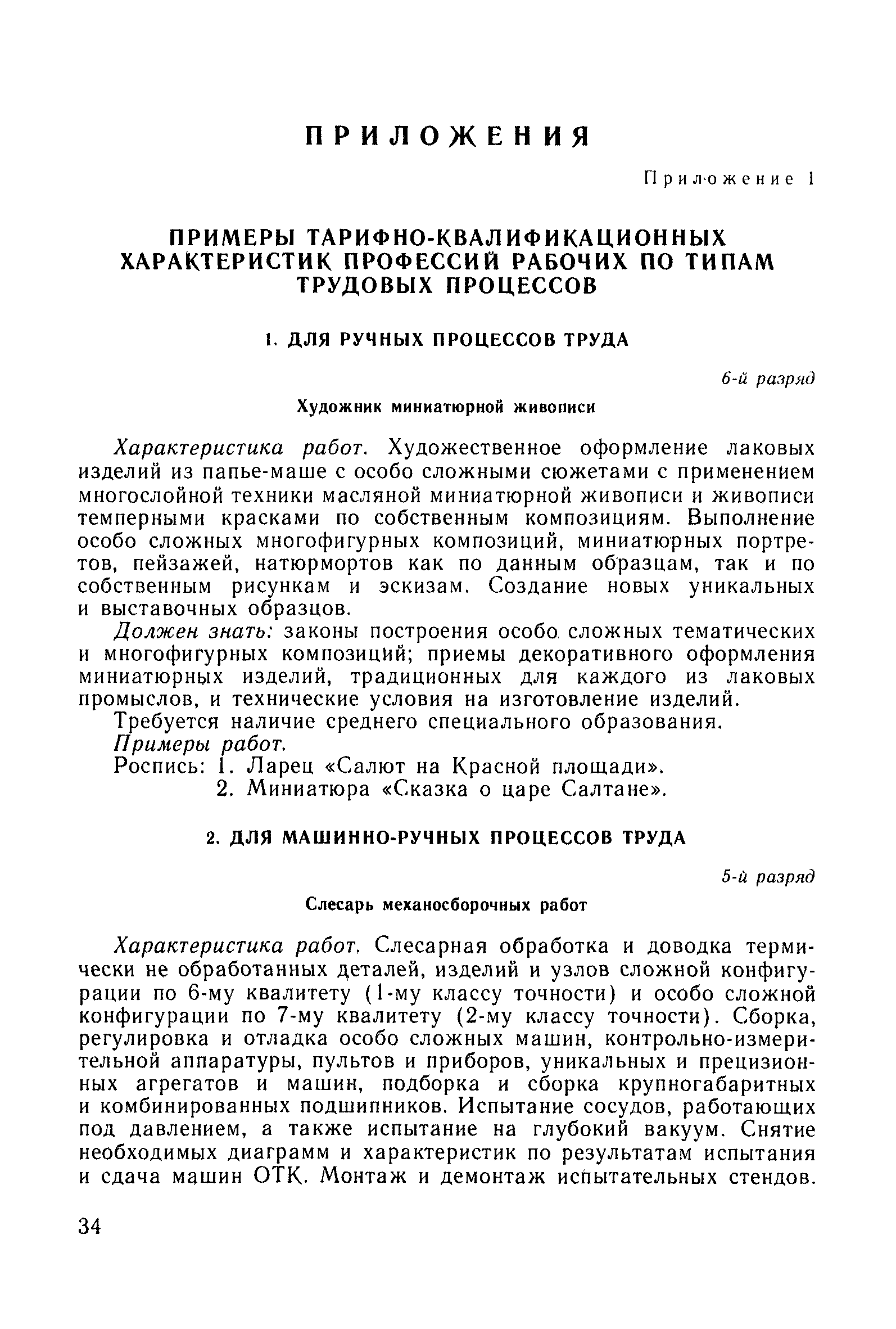 ПРИЛОЖЕНИЯ

Приложение 1

ПРИМЕРЫ ТАРИФНО-КВАЛИФИКАЦИОННЫХ ХАРАКТЕРИСТИК ПРОФЕССИЙ РАБОЧИХ ПО ТИПАМ ТРУДОВЫХ ПРОЦЕССОВ

1. ДЛЯ РУЧНЫХ ПРОЦЕССОВ ТРУДА

6-й разряд

Художник миниатюрной живописи

Характеристика работ. Художественное оформление лаковых изделий из папье-маше с особо сложными сюжетами с применением многослойной техники масляной миниатюрной живописи и живописи темперными красками по собственным композициям. Выполнение особо сложных многофигурных композиций, миниатюрных портретов, пейзажей, натюрмортов как по данным образцам, так и по собственным рисункам и эскизам. Создание новых уникальных и выставочных образцов.

Должен знать: законы построения особо сложных тематических и многофигурных композиций; приемы декоративного оформления миниатюрных изделий, традиционных для каждого из лаковых промыслов, и технические условия на изготовление изделий.

Требуется наличие среднего специального образования.

Примеры работ.

Роспись: 1. Ларец «Салют на Красной площади».
2. Миниатюра «Сказка о царе Салтане».

2. ДЛЯ МАШИННО-РУЧНЫХ ПРОЦЕССОВ ТРУДА

5-й разряд

Слесарь механосборочных работ

Характеристика работ. Слесарная обработка и доводка термически не обработанных деталей, изделий и узлов сложной конфигурации по 6-му квалитету (1-му классу точности) и особо сложной конфигурации по 7-му квалитету (2-му классу точности). Сборка, регулировка и отладка особо сложных машин, контрольно-измерительной аппаратуры, пультов и приборов, уникальных и прецизионных агрегатов и машин, подборка и сборка крупногабаритных и комбинированных подшипников. Испытание сосудов, работающих под давлением, а также испытание на глубокий вакуум. Снятие необходимых диаграмм и характеристик по результатам испытания и сдача машин ОТК. Монтаж и демонтаж испытательных стендов.

34